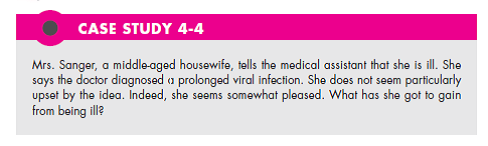 CASE STUDY 4-4

Mrs. Sanger, a middle-aged housewife, tells the medical assistant that she is ill. She says the doctor diagnosed a prolonged viral infection. She does not seem particularly upset by the idea. Indeed, she seems somewhat pleased. What has she got to gain from being ill?